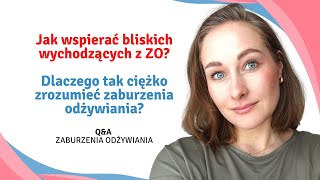 Jak wspierać bliskich wychodzących z ZO?

Dlaczego tak ciężko zrozumieć zaburzenia odżywiania?

Q&A
ZABURZENIA ODŻYWIANIA